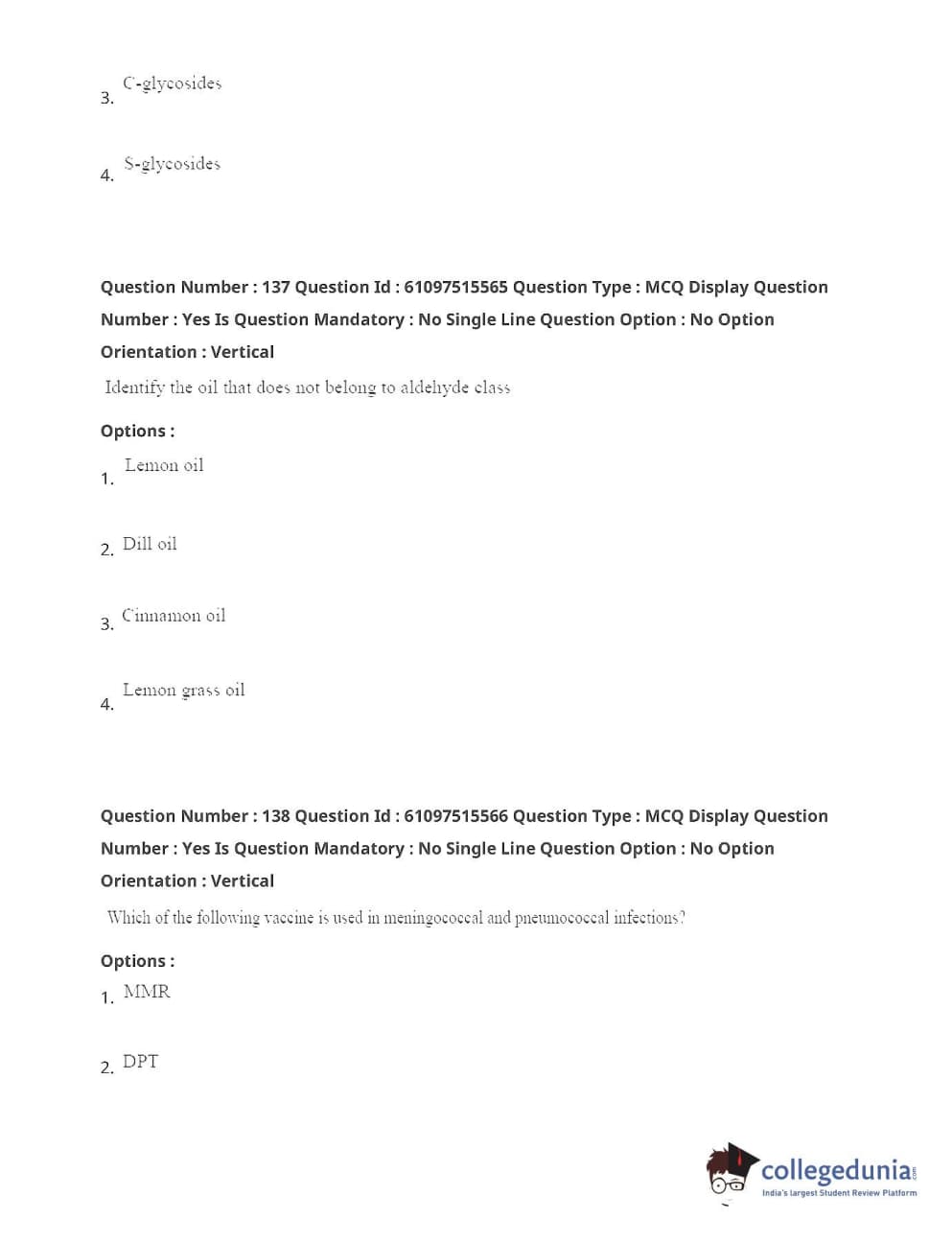 3. C-glycosides

4. S-glycosides

Question Number : 137 Question Id : 61097515565 Question Type : MCQ Display Question Number : Yes Is Question Mandatory : No Single Line Question Option : No Option Orientation : Vertical

Identify the oil that does not belong to aldehyde class

Options :

1. Lemon oil

2. Dill oil

3. Cinnamon oil

4. Lemon grass oil

Question Number : 138 Question Id : 61097515566 Question Type : MCQ Display Question Number : Yes Is Question Mandatory : No Single Line Question Option : No Option Orientation : Vertical

Which of the following vaccine is used in meningococcal and pneumococcal infections?

Options :

1. MMR

2. DPT

collegedunia.com
India's largest Student Review Platform